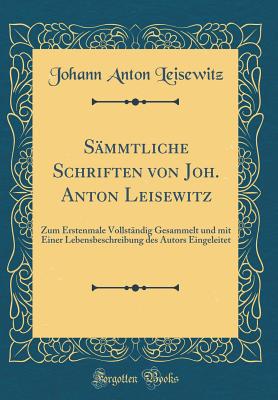 Johann Anton Leisewitz

Sämmtliche Schriften von Joh. Anton Leisewitz

Zum Erstenmale Vollständig Gesammelt und mit Einer Lebensbeschreibung des Autors Eingeleitet

Forgotten Books